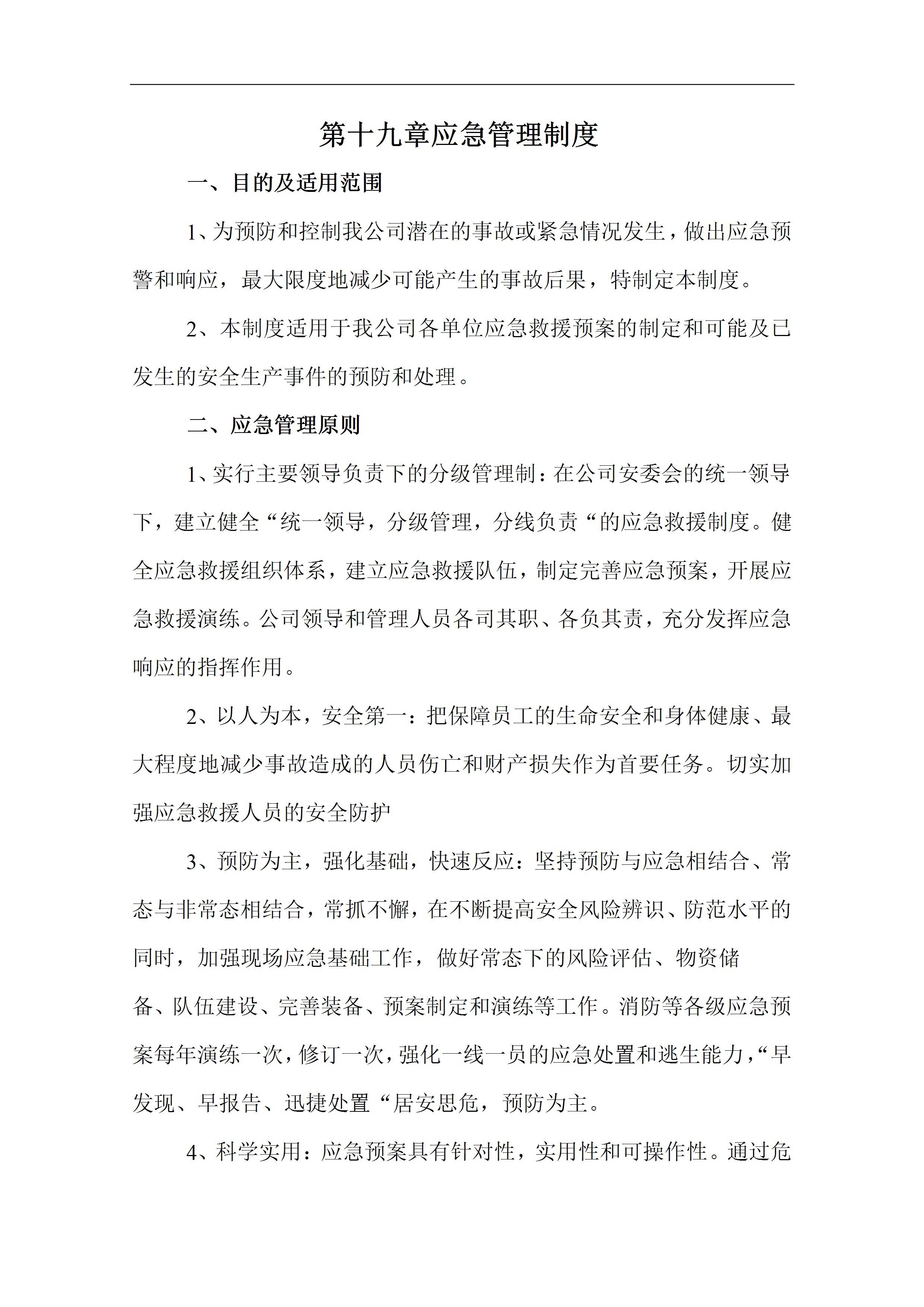 第十九章应急管理制度

一、目的及适用范围

1、为预防和控制我公司潜在的事故或紧急情况发生，做出应急预警和响应，最大限度地减少可能产生的事故后果，特制定本制度。

2、本制度适用于我公司各单位应急救援预案的制定和可能及已发生的安全生产事件的预防和处理。

二、应急管理原则

1、实行主要领导负责下的分级管理制：在公司安委会的统一领导下，建立健全“统一领导，分级管理，分线负责“的应急救援制度。健全应急救援组织体系，建立应急救援队伍，制定完善应急预案，开展应急救援演练。公司领导和管理人员各司其职、各负其责，充分发挥应急响应的指挥作用。

2、以人为本，安全第一：把保障员工的生命安全和身体健康、最大程度地减少事故造成的人员伤亡和财产损失作为首要任务。切实加强应急救援人员的安全防护

3、预防为主，强化基础，快速反应：坚持预防与应急相结合、常态与非常态相结合，常抓不懈，在不断提高安全风险辨识、防范水平的同时，加强现场应急基础工作，做好常态下的风险评估、物资储备、队伍建设、完善装备、预案制定和演练等工作。消防等各级应急预案每年演练一次，修订一次，强化一线一员的应急处置和逃生能力，“早发现、早报告、迅捷处置“居安思危，预防为主。

4、科学实用：应急预案具有针对性，实用性和可操作性。通过危